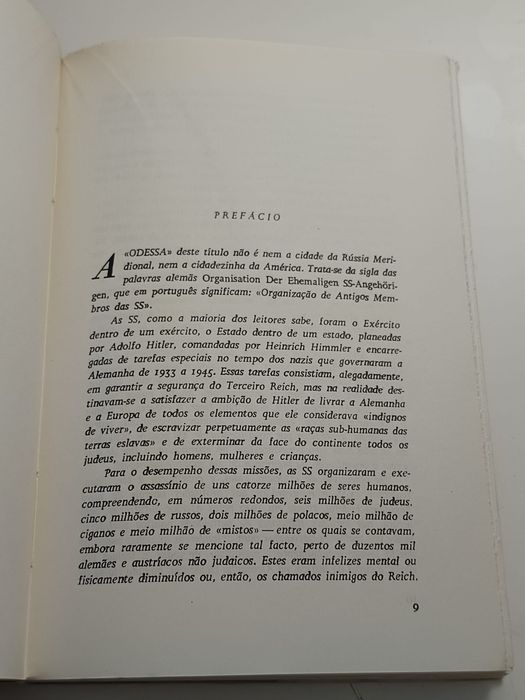 PREFÁCIO

A «ODESSA» deste título não é nem a cidade da Rússia Meridional, nem a cidadezinha da América. Trata-se da sigla das palavras alemãs Organisation Der Ehemaligen SS-Angehörigen, que em português significam: «Organização de Antigos Membros das SS».

As SS, como a maioria dos leitores sabe, foram o Exército dentro de um exército, o Estado dentro de um estado, planeadas por Adolfo Hitler, comandadas por Heinrich Himmler e encarregadas de tarefas especiais no tempo dos nazis que governaram a Alemanha de 1933 a 1945. Essas tarefas consistiam, alegadamente, em garantir a segurança do Terceiro Reich, mas na realidade destinavam-se a satisfazer a ambição de Hitler de livrar a Alemanha e a Europa de todos os elementos que ele considerava «indignos de viver», de escravizar perpetuamente as «raças sub-humanas das terras eslavas» e de exterminar da face do continente todos os judeus, incluindo homens, mulheres e crianças.

Para o desempenho dessas missões, as SS organizaram e executaram o assassínio de uns catorze milhões de seres humanos, compreendendo, em números redondos, seis milhões de judeus, cinco milhões de russos, dois milhões de polacos, meio milhão de ciganos e meio milhão de «mistos» — entre os quais se contavam, embora raramente se mencione tal facto, perto de duzentos mil alemães e austríacos não judaicos. Estes eram infelizes mental ou fisicamente diminuídos ou, então, os chamados inimigos do Reich.

9